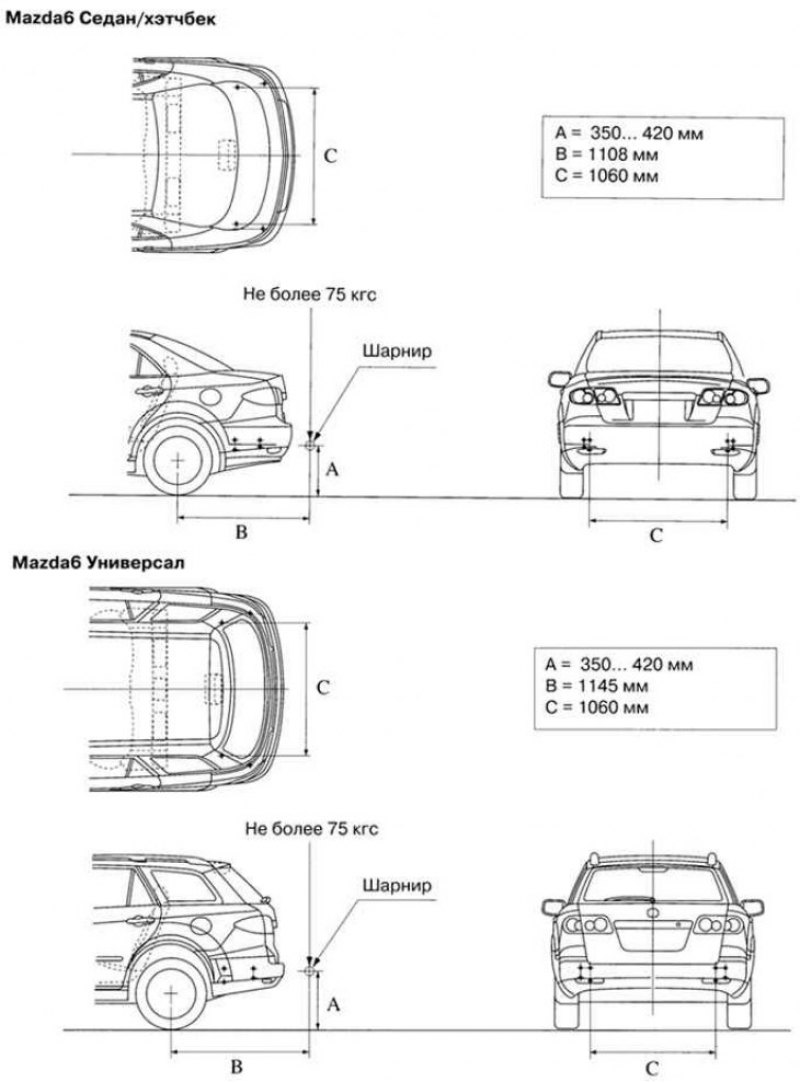 Mazda6 Седан/хэтчбек

C

A = 350... 420 мм
B = 1108 мм
C = 1060 мм

Не более 75 кгс

Шарнир

A

B

C

Mazda6 Универсал

C

A = 350... 420 мм
B = 1145 мм
C = 1060 мм

Не более 75 кгс

Шарнир

A

B

C